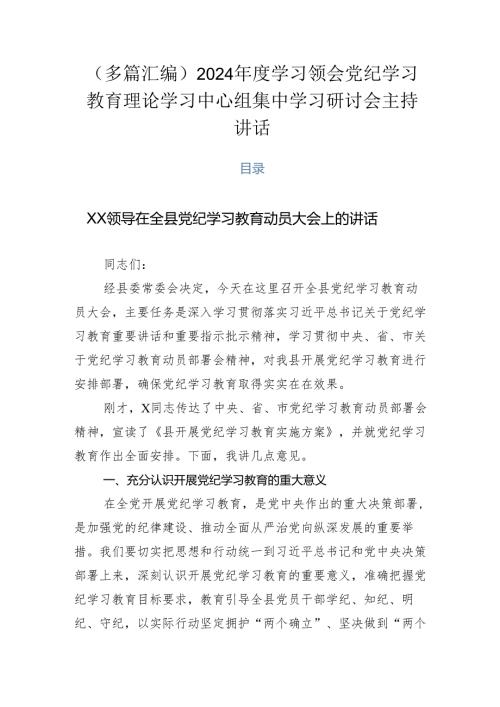 （多篇汇编）2024年度学习领会党纪学习教育理论学习中心组集中学习研讨会主持讲话

目录

XX领导在全县党纪学习教育动员大会上的讲话

同志们：

经县委常委会决定，今天在这里召开全县党纪学习教育动员大会，主要任务是深入学习贯彻落实习近平总书记关于党纪学习教育重要讲话和重要指示批示精神，学习贯彻中央、省、市关于党纪学习教育动员部署会精神，对我县开展党纪学习教育进行安排部署，确保党纪学习教育取得实实在在效果。

刚才，X同志传达了中央、省、市党纪学习教育动员部署会精神，宣读了《县开展党纪学习教育实施方案》，并就党纪学习教育作出全面安排。下面，我讲几点意见。

一、充分认识开展党纪学习教育的重大意义

在全党开展党纪学习教育，是党中央作出的重大决策部署，是加强党的纪律建设、推动全面从严治党向纵深发展的重要举措。我们要切实把思想和行动统一到习近平总书记和党中央决策部署上来，深刻认识开展党纪学习教育的重要意义，准确把握党纪学习教育目标要求，教育引导全县党员干部学纪、知纪、明纪、守纪，以实际行动坚定拥护“两个确立”、坚决做到“两个